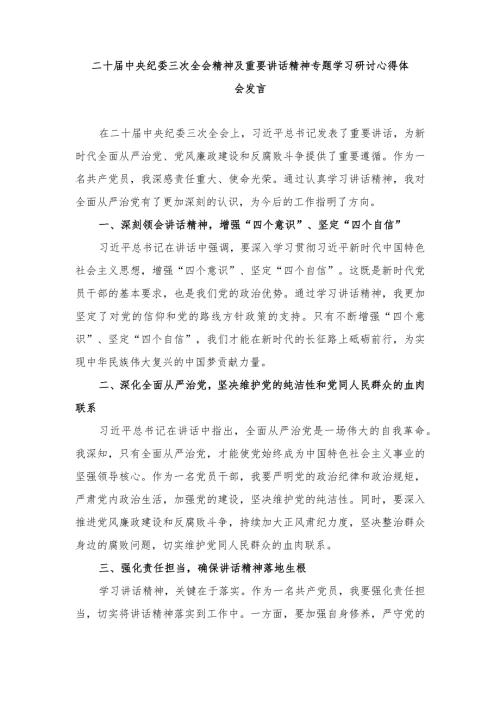 二十届中央纪委三次全会精神及重要讲话精神专题学习研讨心得体会发言

在二十届中央纪委三次全会上，习近平总书记发表了重要讲话，为新时代全面从严治党、党风廉政建设和反腐败斗争提供了重要遵循。作为一名共产党员，我深感责任重大、使命光荣。通过认真学习讲话精神，我对全面从严治党有了更加深刻的认识，为今后的工作指明了方向。

一、深刻领会讲话精神，增强“四个意识”、坚定“四个自信”

习近平总书记在讲话中强调，要深入学习贯彻习近平新时代中国特色社会主义思想，增强“四个意识”、坚定“四个自信”。这既是新时代党员干部的基本要求，也是我们党的政治优势。通过学习讲话精神，我更加坚定了对党的信仰和党的路线方针政策的支持。只有不断增强“四个意识”、坚定“四个自信”，我们才能在新时代的长征路上砥砺前行，为实现中华民族伟大复兴的中国梦贡献力量。

二、深化全面从严治党，坚决维护党的纯洁性和党同人民群众的血肉联系

习近平总书记在讲话中指出，全面从严治党是一场伟大的自我革命。我深知，只有全面从严治党，才能使党始终成为中国特色社会主义事业的坚强领导核心。作为一名党员干部，我要严明党的政治纪律和政治规矩，严肃党内政治生活，加强党的建设，坚决维护党的纯洁性。同时，要深入推进党风廉政建设和反腐败斗争，持续加大正风肃纪力度，坚决整治群众身边的腐败问题，切实维护党同人民群众的血肉联系。

三、强化责任担当，确保讲话精神落地生根

学习讲话精神，关键在于落实。作为一名共产党员，我要强化责任担当，切实将讲话精神落实到工作中。一方面，要加强自身修养，严守党的